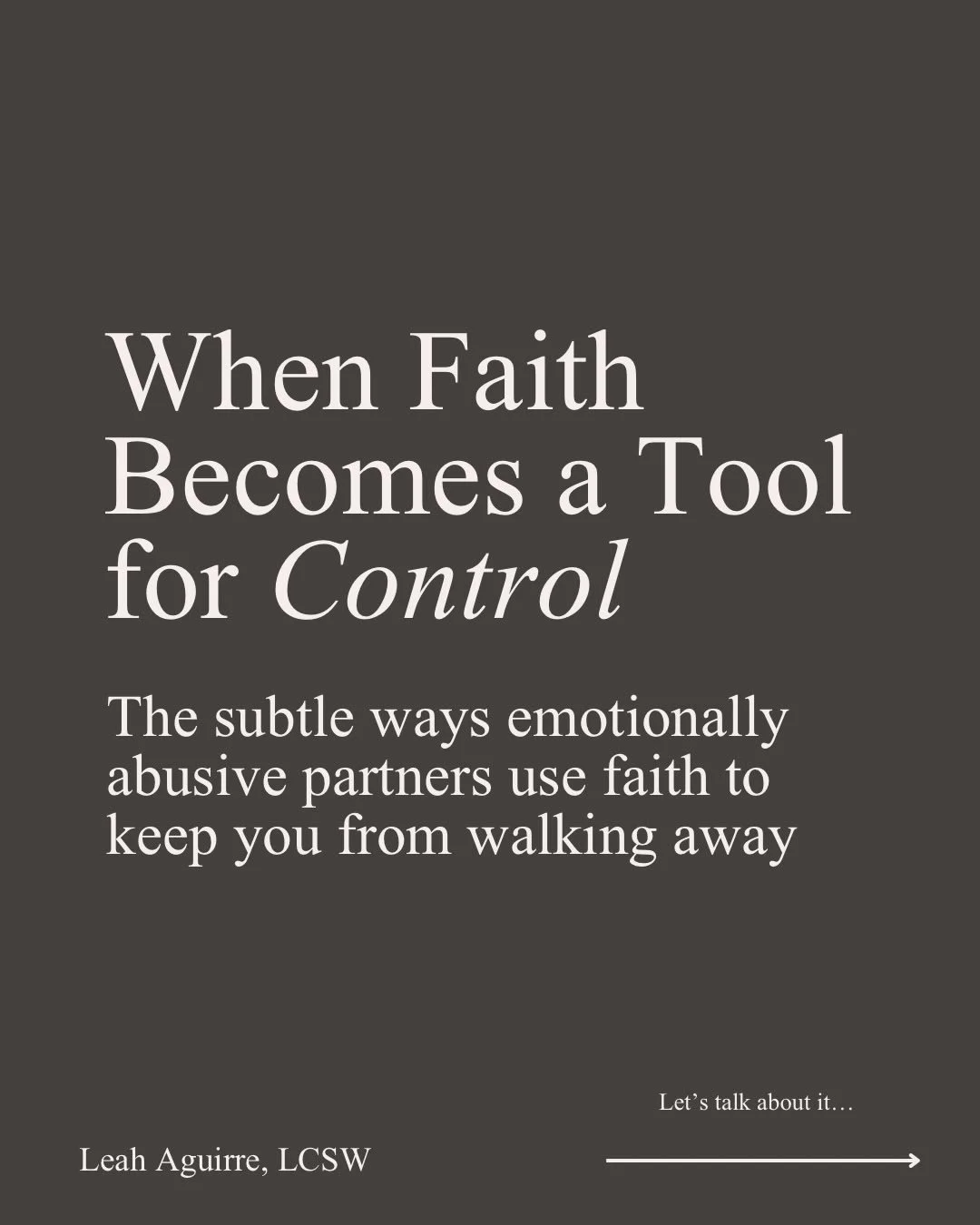 When Faith Becomes a Tool for Control

The subtle ways emotionally abusive partners use faith to keep you from walking away

Let's talk about it…

Leah Aguirre, LCSW